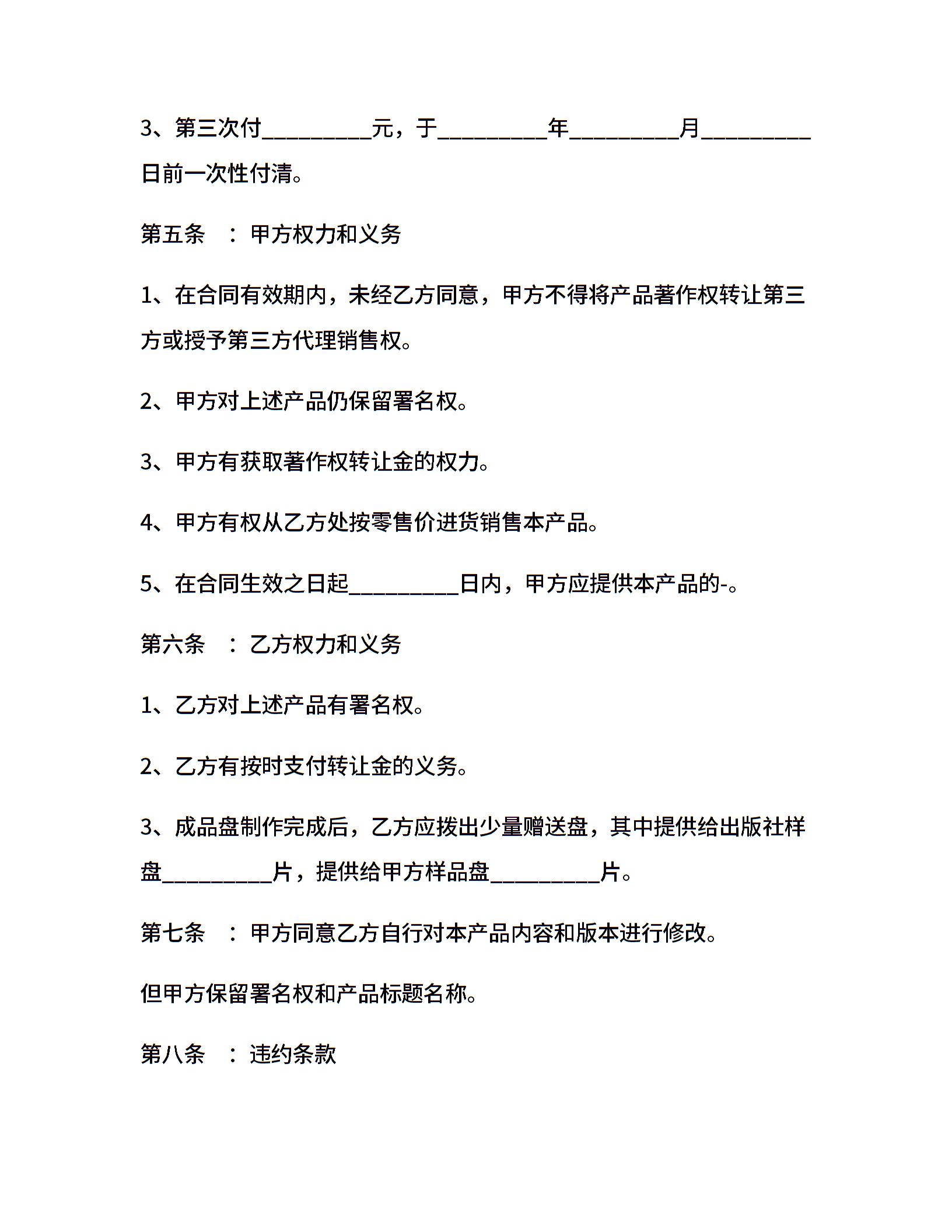 3、第三次付_________元，于_________年_________月_________日前一次性付清。

第五条 ：甲方权力和义务

1、在合同有效期内，未经乙方同意，甲方不得将产品著作权转让第三方或授予第三方代理销售权。

2、甲方对上述产品仍保留署名权。

3、甲方有获取著作权转让金的权力。

4、甲方有权从乙方处按零售价进货销售本产品。

5、在合同生效之日起_________日内，甲方应提供本产品的-。

第六条 ：乙方权力和义务

1、乙方对上述产品有署名权。

2、乙方有按时支付转让金的义务。

3、成品盘制作完成后，乙方应拨出少量赠送盘，其中提供给出版社样盘_________片，提供给甲方样品盘_________片。

第七条 ：甲方同意乙方自行对本产品内容和版本进行修改。

但甲方保留署名权和产品标题名称。

第八条 ：违约条款